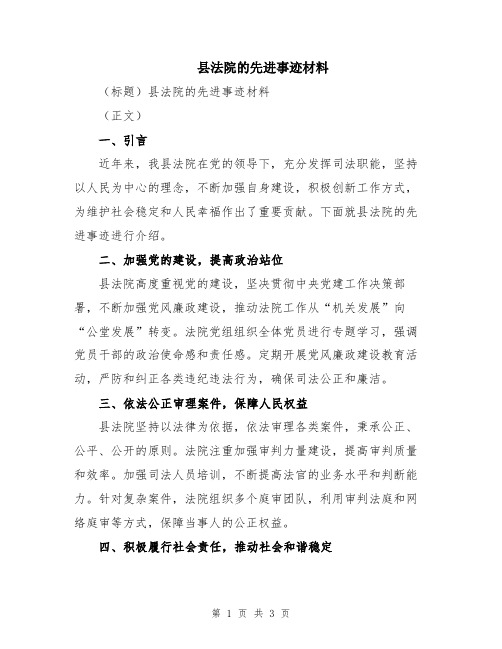 县法院的先进事迹材料

（标题）县法院的先进事迹材料

（正文）

一、引言

近年来，我县法院在党的领导下，充分发挥司法职能，坚持以人民为中心的理念，不断加强自身建设，积极创新工作方式，为维护社会稳定和人民幸福作出了重要贡献。下面就县法院的先进事迹进行介绍。

二、加强党的建设，提高政治站位

县法院高度重视党的建设，坚决贯彻中央党建工作决策部署，不断加强党风廉政建设，推动法院工作从“机关发展”向“公堂发展”转变。法院党组组织全体党员进行专题学习，强调党员干部的政治使命感和责任感。定期开展党风廉政建设教育活动，严防和纠正各类违纪违法行为，确保司法公正和廉洁。

三、依法公正审理案件，保障人民权益

县法院坚持以法律为依据，依法审理各类案件，秉承公正、公平、公开的原则。法院注重加强审判力量建设，提高审判质量和效率。加强司法人员培训，不断提高法官的业务水平和判断能力。针对复杂案件，法院组织多个庭审团队，利用审判法庭和网络庭审等方式，保障当事人的公正权益。

四、积极履行社会责任，推动社会和谐稳定

第 1 页 共 3 页